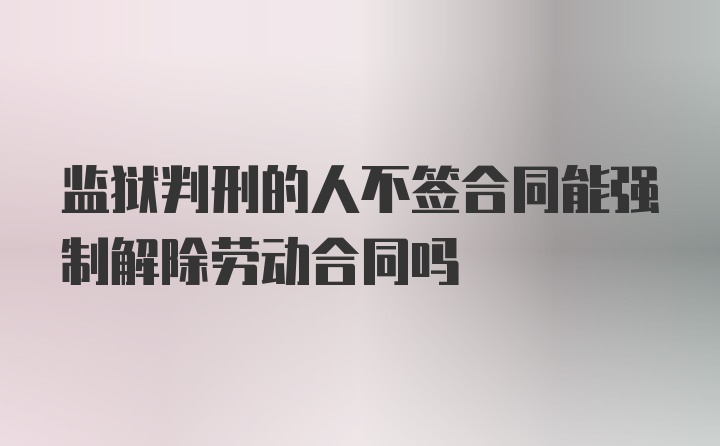 监狱判刑的人不签合同能强制解除劳动合同吗